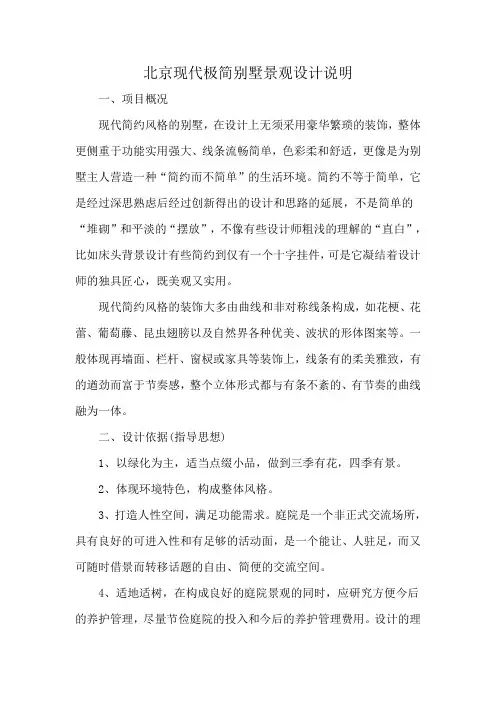 北京现代极简别墅景观设计说明

一、项目概况

现代简约风格的别墅，在设计上无须采用豪华繁琐的装饰，整体更侧重于功能实用强大、线条流畅简单，色彩柔和舒适，更像是为别墅主人营造一种“简约而不简单”的生活环境。简约不等于简单，它是经过深思熟虑后经过创新得出的设计和思路的延展，不是简单的“堆砌”和平淡的“摆放”，不像有些设计师粗浅的理解的“直白”，比如床头背景设计有些简约到仅有一个十字挂件，可是它凝结着设计师的独具匠心，既美观又实用。

现代简约风格的装饰大多由曲线和非对称线条构成，如花梗、花蕾、葡萄藤、昆虫翅膀以及自然界各种优美、波状的形体图案等。一般体现再墙面、栏杆、窗棂或家具等装饰上，线条有的柔美雅致，有的遒劲而富于节奏感，整个立体形式都与有条不紊的、有节奏的曲线融为一体。

二、设计依据(指导思想)

1、以绿化为主，适当点缀小品，做到三季有花，四季有景。

2、体现环境特色，构成整体风格。

3、打造人性空间，满足功能需求。庭院是一个非正式交流场所，具有良好的可进入性和有足够的活动面，是一个能让、人驻足，而又可随时借景而转移话题的自由、简便的交流空间。

4、适地适树，在构成良好的庭院景观的同时，应研究方便今后的养护管理，尽量节俭庭院的投入和今后的养护管理费用。设计的理